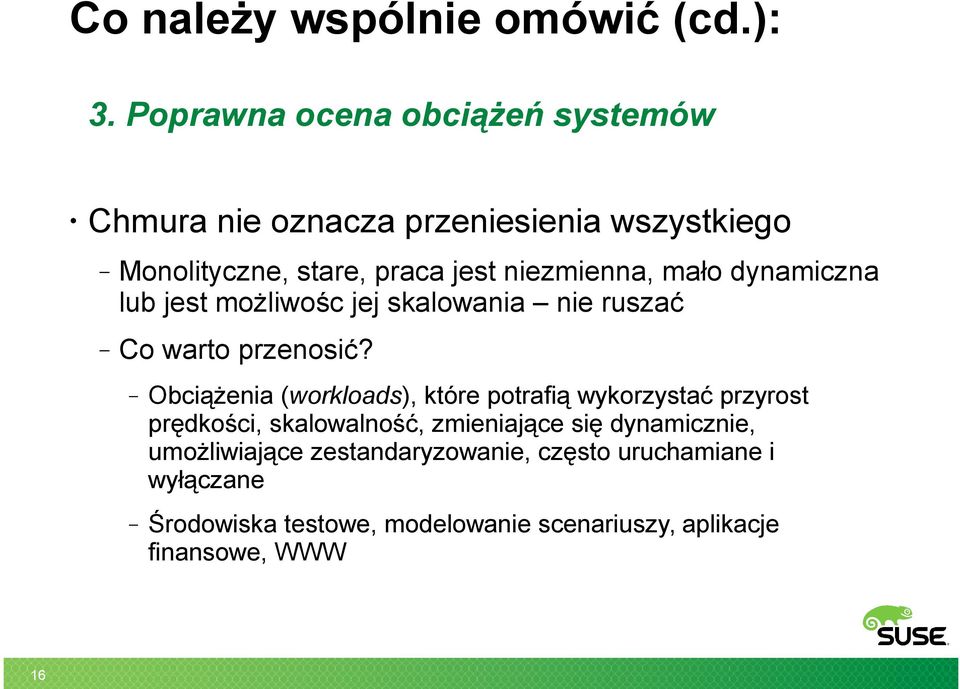 Co należy wspólnie omówić (cd.):

3. Poprawna ocena obciążeń systemów

• Chmura nie oznacza przeniesienia wszystkiego

– Monolityczne, stare, praca jest niezmienna, mało dynamiczna lub jest możliwośc jej skalowania – nie ruszać

– Co warto przenosić?

– Obciążenia (workloads), które potrafią wykorzystać przyrost prędkości, skalowalność, zmieniające się dynamicznie, umożliwiające zestandaryzowanie, często uruchamiane i wyłączane

– Środowiska testowe, modelowanie scenariuszy, aplikacje finansowe, WWW

SUSE

16